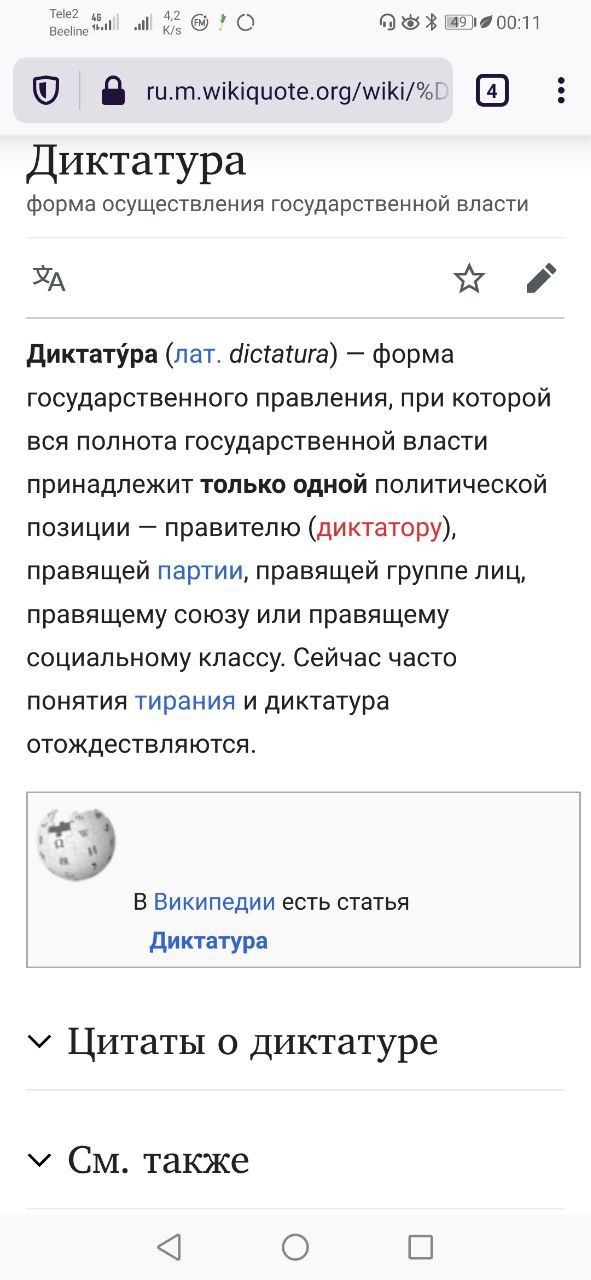 Tele2
Beeline 4G 4,2 K/s 49 00:11

ru.m.wikiquote.org/wiki/%D

4

Диктатура
форма осуществления государственной власти

Диктату́ра (лат. dictatura) — форма государственного правления, при которой вся полнота государственной власти принадлежит только одной политической позиции — правителю (диктатору), правящей партии, правящей группе лиц, правящему союзу или правящему социальному классу. Сейчас часто понятия тирания и диктатура отождествляются.

В Википедии есть статья Диктатура

Цитаты о диктатуре

См. также